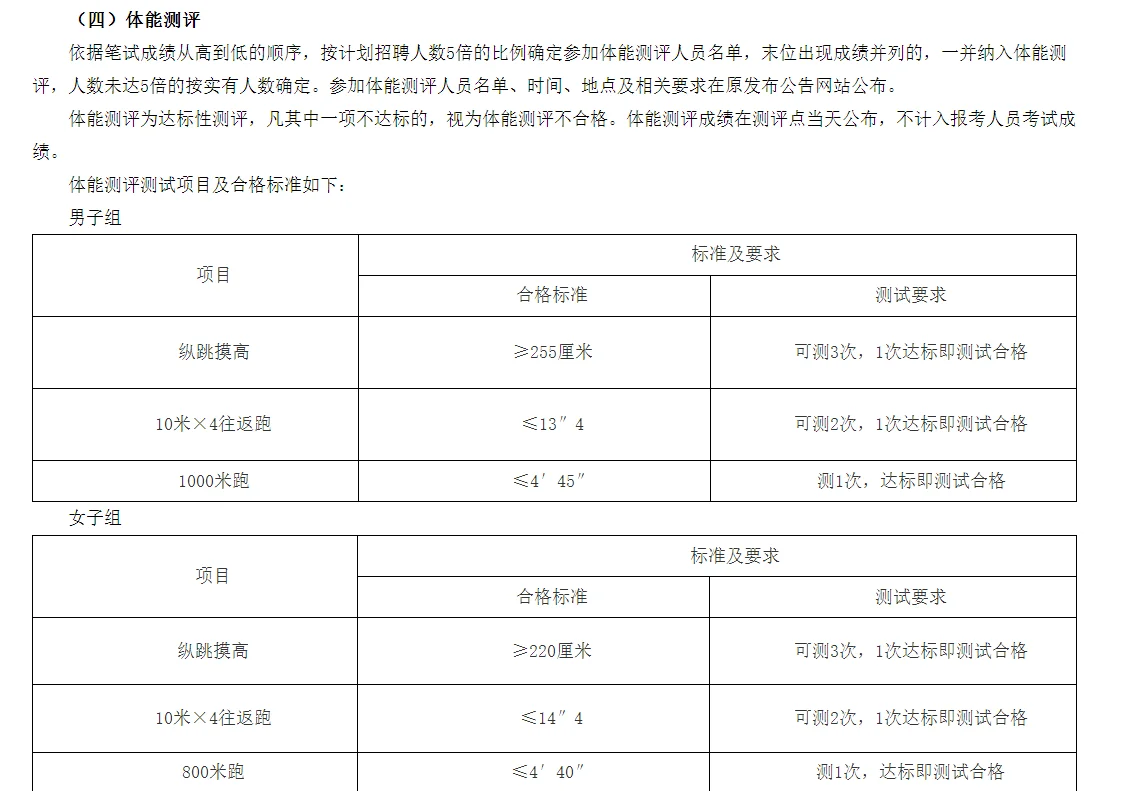 （四）体能测评

依据笔试成绩从高到低的顺序，按计划招聘人数5倍的比例确定参加体能测评人员名单，末位出现成绩并列的，一并纳入体能测评，人数未达5倍的按实有人数确定。参加体能测评人员名单、时间、地点及相关要求在原发布公告网站公布。

体能测评为达标性测评，凡其中一项不达标的，视为体能测评不合格。体能测评成绩在测评点当天公布，不计入报考人员考试成绩。

体能测评测试项目及合格标准如下：

男子组

| 项目 | 标准及要求 | |
|---|---|---|
| | 合格标准 | 测试要求 |
| 纵跳摸高 | ≥255厘米 | 可测3次，1次达标即测试合格 |
| 10米×4往返跑 | ≤13″4 | 可测2次，1次达标即测试合格 |
| 1000米跑 | ≤4′45″ | 测1次，达标即测试合格 |

女子组

| 项目 | 标准及要求 | |
|---|---|---|
| | 合格标准 | 测试要求 |
| 纵跳摸高 | ≥220厘米 | 可测3次，1次达标即测试合格 |
| 10米×4往返跑 | ≤14″4 | 可测2次，1次达标即测试合格 |
| 800米跑 | ≤4′40″ | 测1次，达标即测试合格 |